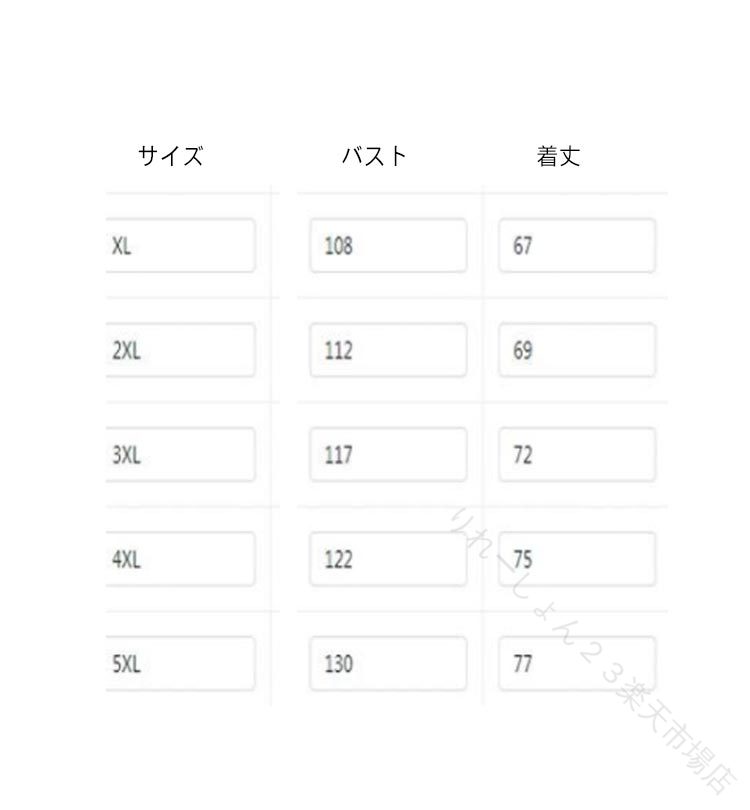 | サイズ | バスト | 着丈 |
|---|---|---|
| XL | 108 | 67 |
| 2XL | 112 | 69 |
| 3XL | 117 | 72 |
| 4XL | 122 | 75 |
| 5XL | 130 | 77 |

りれーしょん23楽天市場店